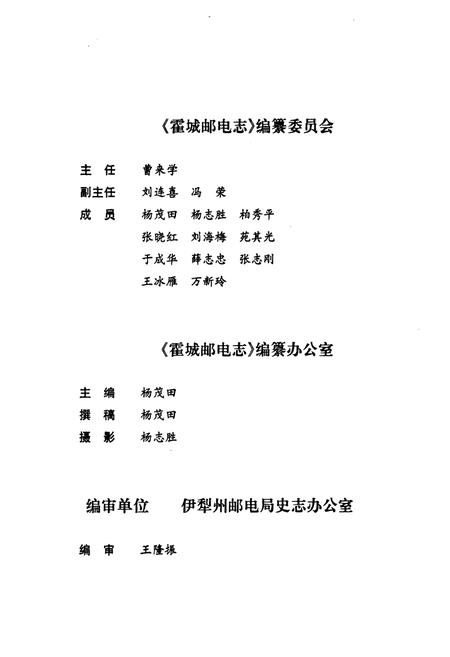 《霍城邮电志》编纂委员会

主　任　曹来学

副主任　刘连喜　冯　荣

成　员　杨茂田　杨志胜　柏秀平
　　　　张晓红　刘海梅　苑其光
　　　　于成华　薛志忠　张志刚
　　　　王冰雁　万新玲

《霍城邮电志》编纂办公室

主　编　杨茂田

撰　稿　杨茂田

摄　影　杨志胜

编审单位　　伊犁州邮电局史志办公室

编　审　王隆振